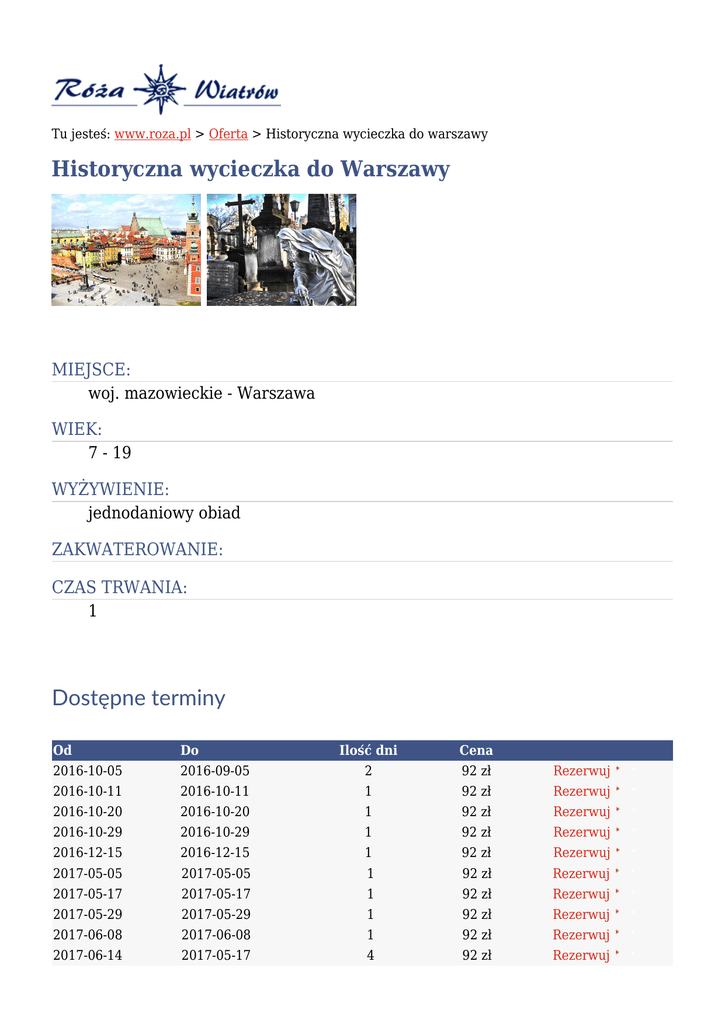 Róża Wiatrów

Tu jesteś: www.roza.pl > Oferta > Historyczna wycieczka do warszawy

Historyczna wycieczka do Warszawy

MIEJSCE:
woj. mazowieckie - Warszawa

WIEK:
7 - 19

WYŻYWIENIE:
jednodaniowy obiad

ZAKWATEROWANIE:

CZAS TRWANIA:
1

Dostępne terminy

| Od | Do | Ilość dni | Cena | |
|---|---|---|---|---|
| 2016-10-05 | 2016-09-05 | 2 | 92 zł | Rezerwuj |
| 2016-10-11 | 2016-10-11 | 1 | 92 zł | Rezerwuj |
| 2016-10-20 | 2016-10-20 | 1 | 92 zł | Rezerwuj |
| 2016-10-29 | 2016-10-29 | 1 | 92 zł | Rezerwuj |
| 2016-12-15 | 2016-12-15 | 1 | 92 zł | Rezerwuj |
| 2017-05-05 | 2017-05-05 | 1 | 92 zł | Rezerwuj |
| 2017-05-17 | 2017-05-17 | 1 | 92 zł | Rezerwuj |
| 2017-05-29 | 2017-05-29 | 1 | 92 zł | Rezerwuj |
| 2017-06-08 | 2017-06-08 | 1 | 92 zł | Rezerwuj |
| 2017-06-14 | 2017-05-17 | 4 | 92 zł | Rezerwuj |